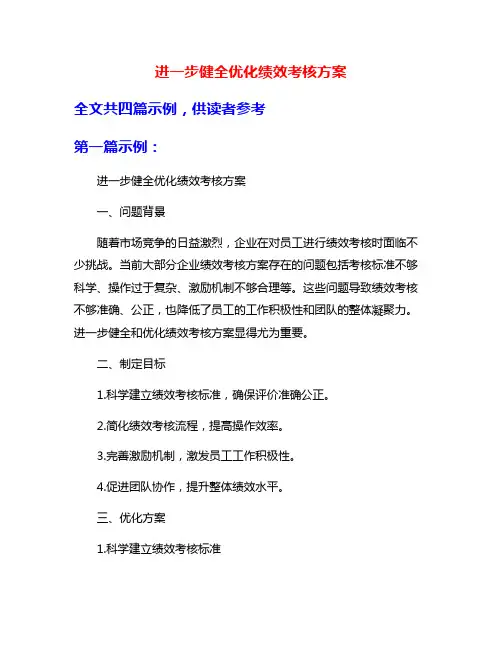 进一步健全优化绩效考核方案

全文共四篇示例，供读者参考

第一篇示例：

进一步健全优化绩效考核方案

一、问题背景

随着市场竞争的日益激烈，企业在对员工进行绩效考核时面临不少挑战。当前大部分企业绩效考核方案存在的问题包括考核标准不够科学、操作过于复杂、激励机制不够合理等。这些问题导致绩效考核不够准确、公正，也降低了员工的工作积极性和团队的整体凝聚力。进一步健全和优化绩效考核方案显得尤为重要。

二、制定目标

1.科学建立绩效考核标准，确保评价准确公正。

2.简化绩效考核流程，提高操作效率。

3.完善激励机制，激发员工工作积极性。

4.促进团队协作，提升整体绩效水平。

三、优化方案

1.科学建立绩效考核标准